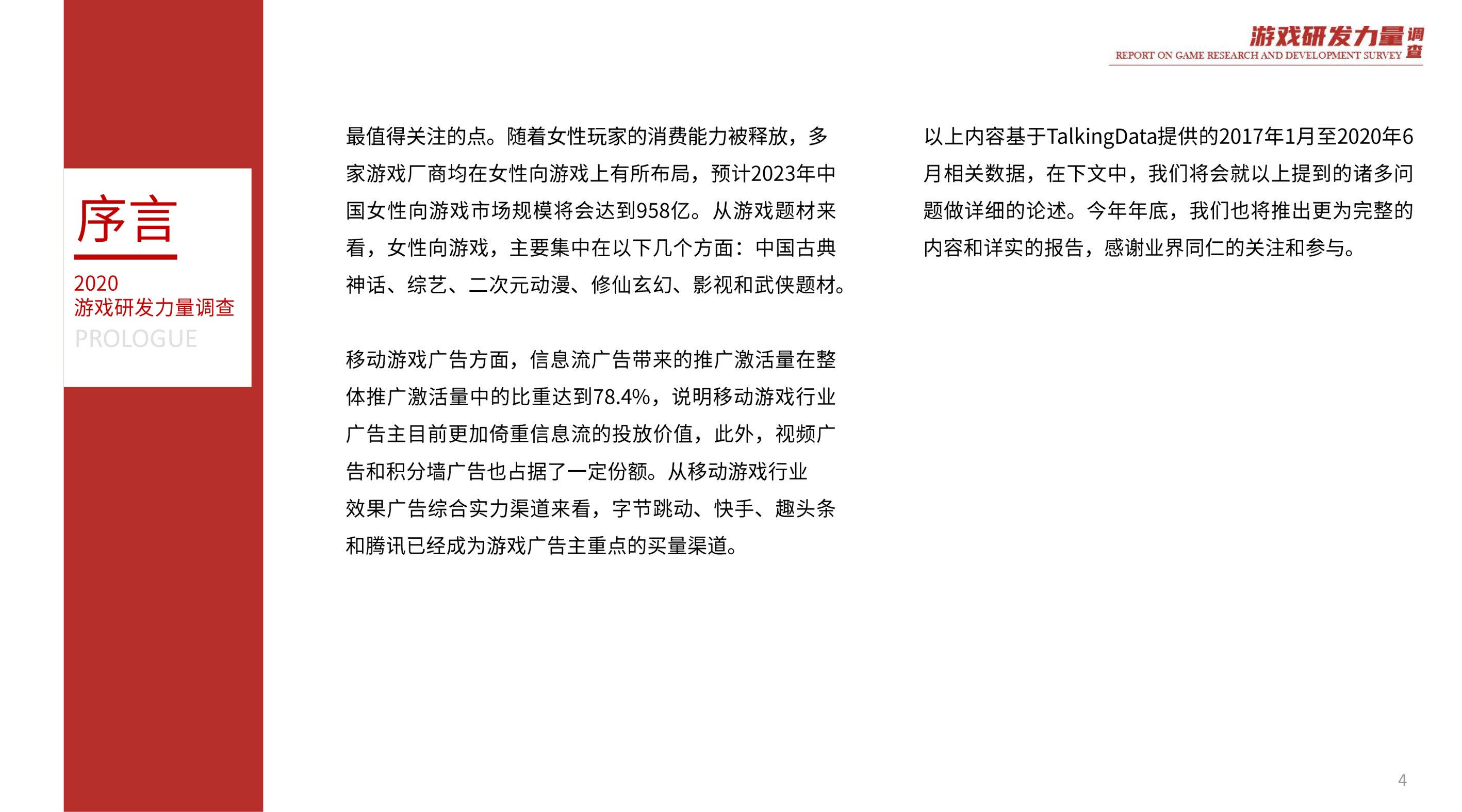 游戏研发力量调查
REPORT ON GAME RESEARCH AND DEVELOPMENT SURVEY

序言

2020
游戏研发力量调查
PROLOGUE

最值得关注的点。随着女性玩家的消费能力被释放，多家游戏厂商均在女性向游戏上有所布局，预计2023年中国女性向游戏市场规模将会达到958亿。从游戏题材来看，女性向游戏，主要集中在以下几个方面：中国古典神话、综艺、二次元动漫、修仙玄幻、影视和武侠题材。

移动游戏广告方面，信息流广告带来的推广激活量在整体推广激活量中的比重达到78.4%，说明移动游戏行业广告主目前更加倚重信息流的投放价值，此外，视频广告和积分墙广告也占据了一定份额。从移动游戏行业效果广告综合实力渠道来看，字节跳动、快手、趣头条和腾讯已经成为游戏广告主重点的买量渠道。

以上内容基于TalkingData提供的2017年1月至2020年6月相关数据，在下文中，我们将会就以上提到的诸多问题做详细的论述。今年年底，我们也将推出更为完整的内容和详实的报告，感谢业界同仁的关注和参与。

4